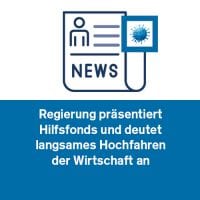 NEWS

Regierung präsentiert Hilfsfonds und deutet langsames Hochfahren der Wirtschaft an